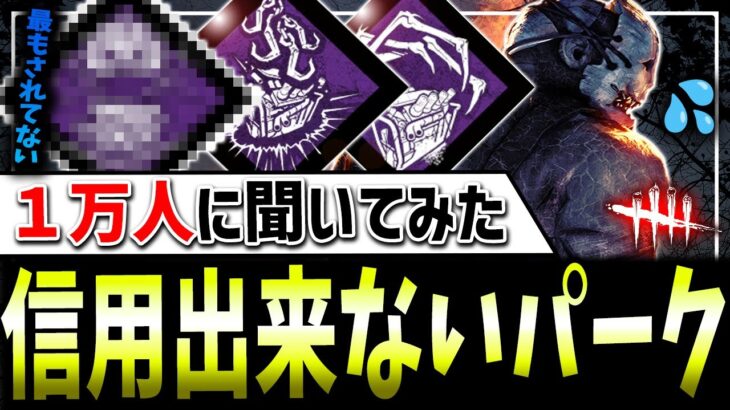 最もされてない

１万人に聞いてみた

信用出来ないパーク